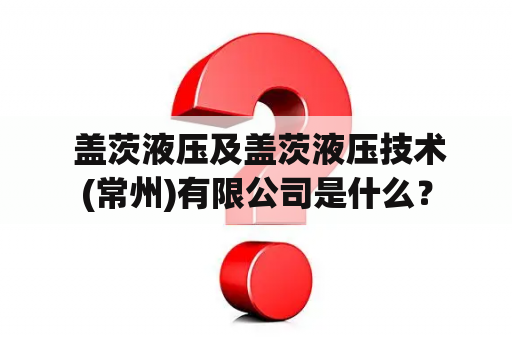 盖茨液压及盖茨液压技术(常州)有限公司是什么？